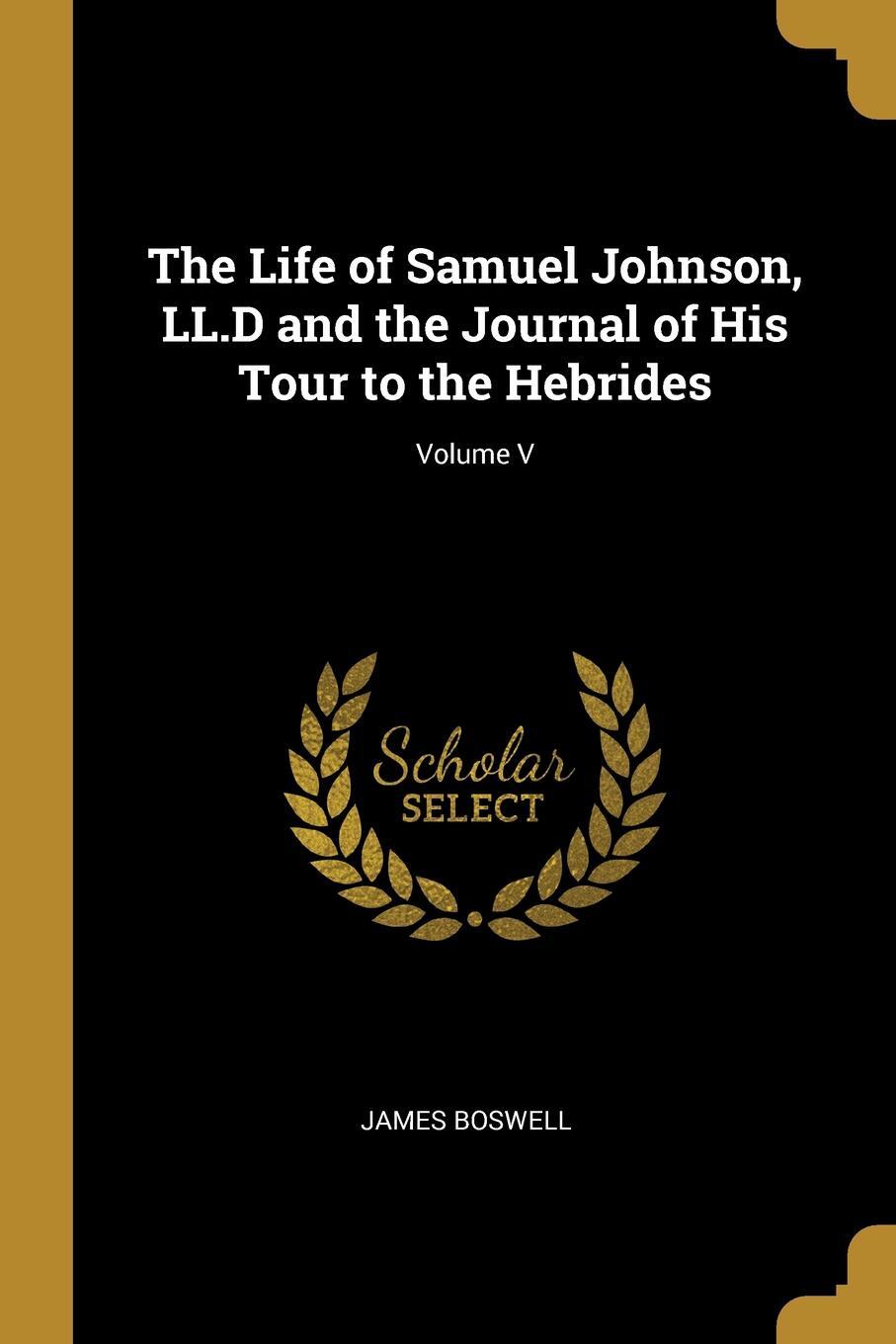 The Life of Samuel Johnson, LL.D and the Journal of His Tour to the Hebrides

Volume V

Scholar
SELECT

JAMES BOSWELL